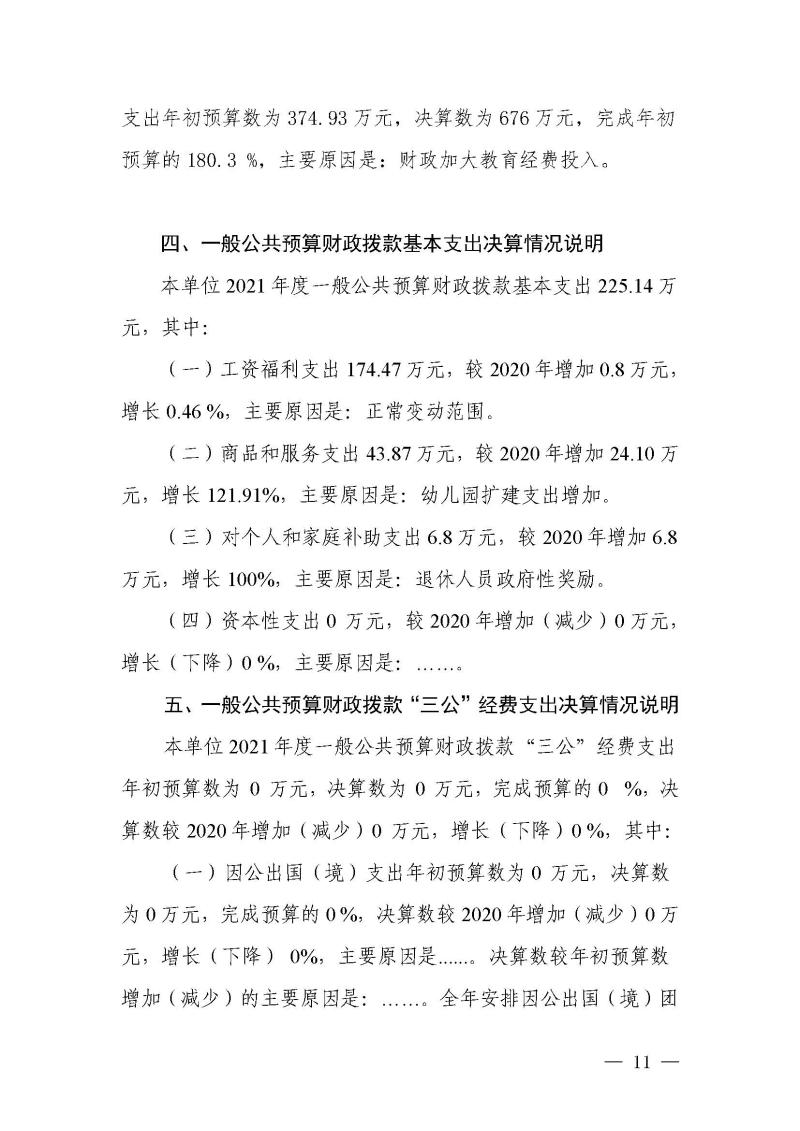 支出年初预算数为374.93万元，决算数为676万元，完成年初预算的180.3%，主要原因是：财政加大教育经费投入。

四、一般公共预算财政拨款基本支出决算情况说明

本单位2021年度一般公共预算财政拨款基本支出225.14万元，其中：

（一）工资福利支出174.47万元，较2020年增加0.8万元，增长0.46%，主要原因是：正常变动范围。

（二）商品和服务支出43.87万元，较2020年增加24.10万元，增长121.91%，主要原因是：幼儿园扩建支出增加。

（三）对个人和家庭补助支出6.8万元，较2020年增加6.8万元，增长100%，主要原因是：退休人员政府性奖励。

（四）资本性支出0万元，较2020年增加（减少）0万元，增长（下降）0%，主要原因是：……。

五、一般公共预算财政拨款“三公”经费支出决算情况说明

本单位2021年度一般公共预算财政拨款“三公”经费支出年初预算数为0万元，决算数为0万元，完成预算的0%，决算数较2020年增加（减少）0万元，增长（下降）0%，其中：

（一）因公出国（境）支出年初预算数为0万元，决算数为0万元，完成预算的0%，决算数较2020年增加（减少）0万元，增长（下降）0%，主要原因是……。决算数较年初预算数增加（减少）的主要原因是：……。全年安排因公出国（境）团

— 11 —